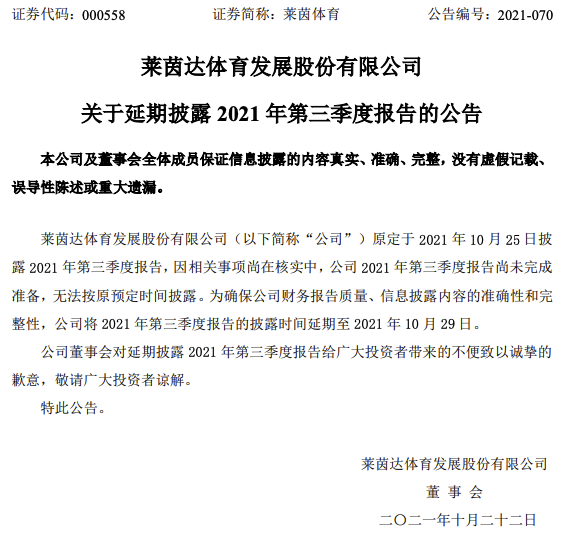 证券代码：000558　　　　证券简称：莱茵体育　　　　公告编号：2021-070

莱茵达体育发展股份有限公司

关于延期披露 2021 年第三季度报告的公告

本公司及董事会全体成员保证信息披露的内容真实、准确、完整，没有虚假记载、误导性陈述或重大遗漏。

莱茵达体育发展股份有限公司（以下简称“公司”）原定于 2021 年 10 月 25 日披露 2021 年第三季度报告，因相关事项尚在核实中，公司 2021 年第三季度报告尚未完成准备，无法按原预定时间披露。为确保公司财务报告质量、信息披露内容的准确性和完整性，公司将 2021 年第三季度报告的披露时间延期至 2021 年 10 月 29 日。

公司董事会对延期披露 2021 年第三季度报告给广大投资者带来的不便致以诚挚的歉意，敬请广大投资者谅解。

特此公告。

莱茵达体育发展股份有限公司

董 事 会

二〇二一年十月二十二日